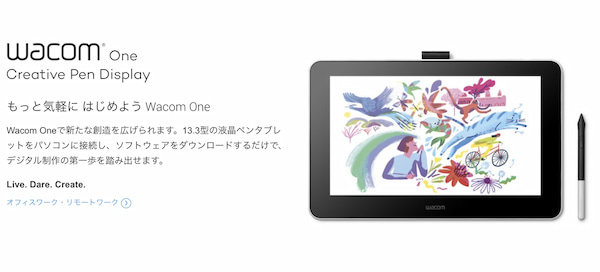 wacom® One
Creative Pen Display

もっと気軽に はじめよう Wacom One

Wacom Oneで新たな創造を広げられます。13.3型の液晶ペンタブレットをパソコンに接続し、ソフトウェアをダウンロードするだけで、デジタル制作の第一歩を踏み出せます。

Live. Dare. Create.

オフィスワーク・リモートワーク

wacom